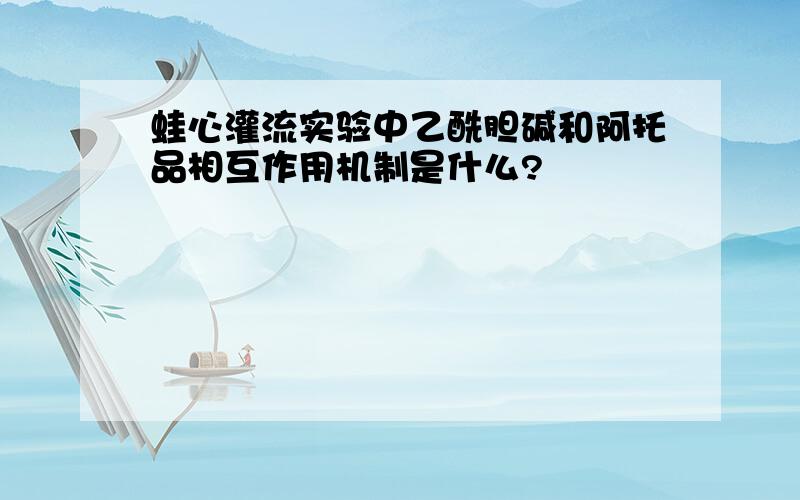 蛙心灌流实验中乙酰胆碱和阿托品相互作用机制是什么?